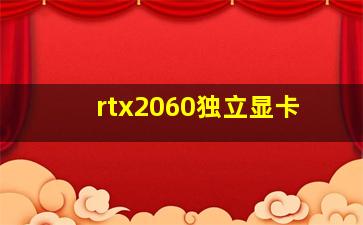 rtx2060独立显卡